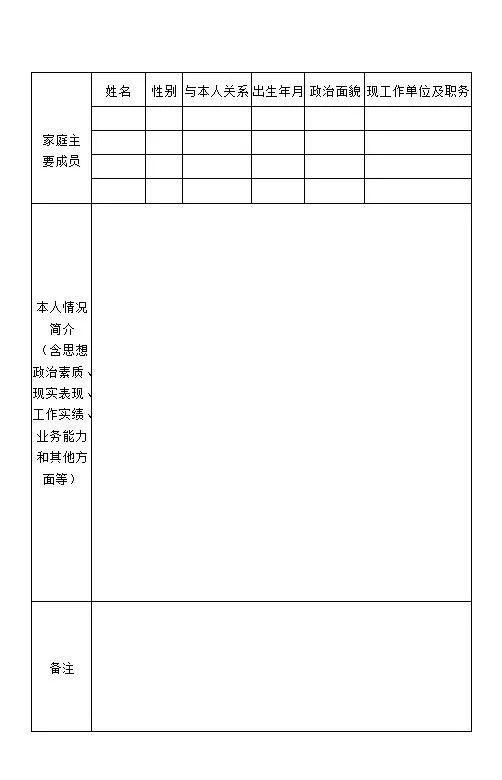 | 家庭主要成员 | 姓名 | 性别 | 与本人关系 | 出生年月 | 政治面貌 | 现工作单位及职务 |
|---|---|---|---|---|---|---|
| | | | | | | |
| | | | | | | |
| | | | | | | |
| | | | | | | |
| 本人情况简介（含思想政治素质、现实表现、工作实绩、业务能力和其他方面等） | | | | | | |
| 备注 | | | | | | |